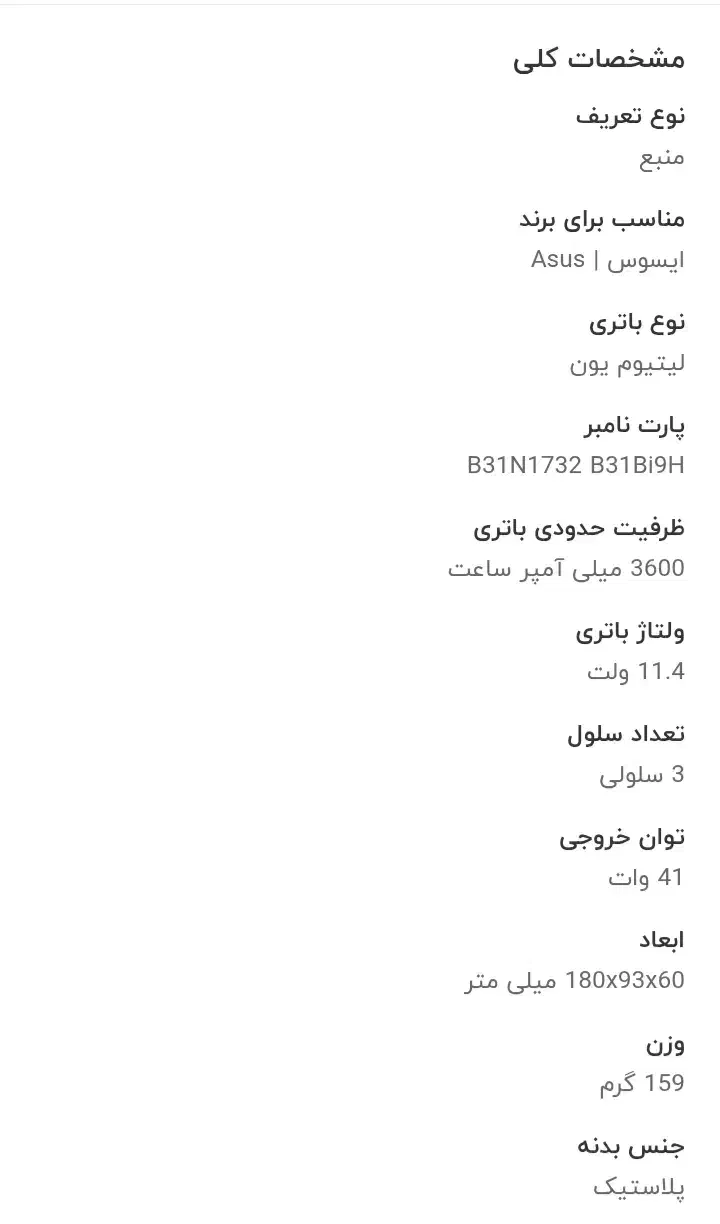 مشخصات کلی

نوع تعریف
منبع

مناسب برای برند
ایسوس | Asus

نوع باتری
لیتیوم یون

پارت نامبر
B31N1732 B31Bi9H

ظرفیت حدودی باتری
3600 میلی آمپر ساعت

ولتاژ باتری
11.4 ولت

تعداد سلول
3 سلولی

توان خروجی
41 وات

ابعاد
180x93x60 میلی متر

وزن
159 گرم

جنس بدنه
پلاستیک